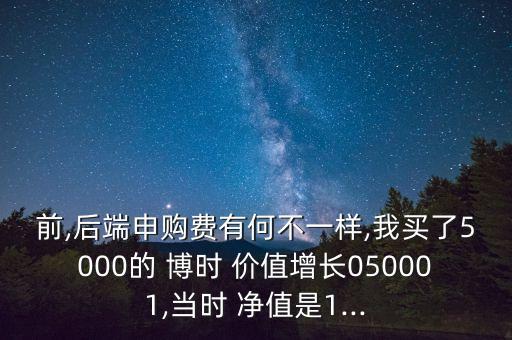 前,后端申购费有何不一样,我买了5000的 博时 价值增长050001,当时 净值是1...